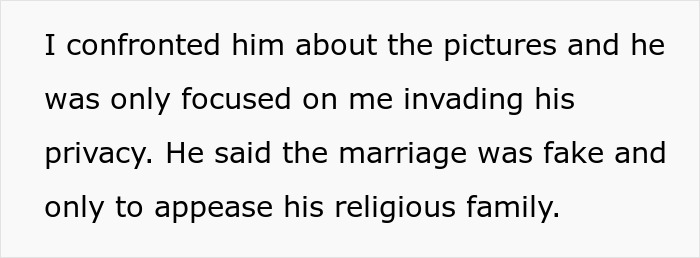 I confronted him about the pictures and he was only focused on me invading his privacy. He said the marriage was fake and only to appease his religious family.